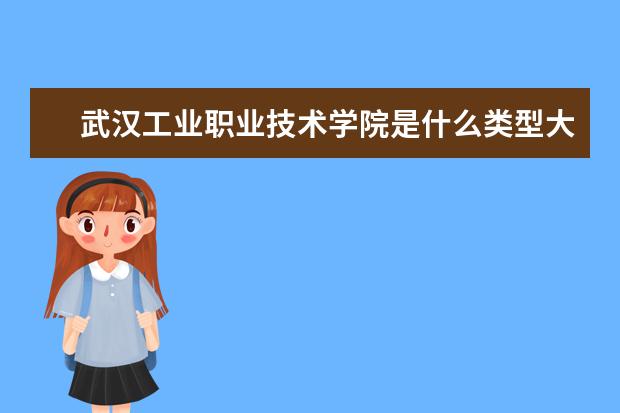 武汉工业职业技术学院是什么类型大